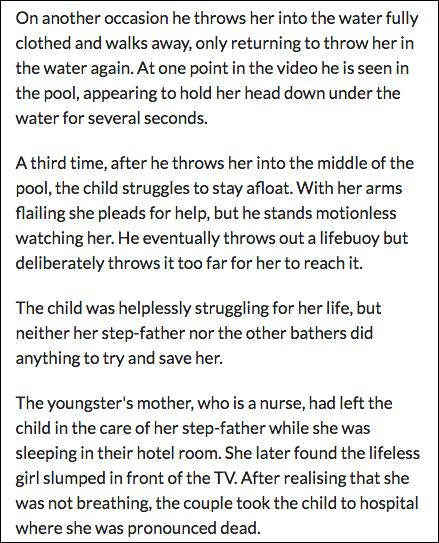 On another occasion he throws her into the water fully clothed and walks away, only returning to throw her in the water again. At one point in the video he is seen in the pool, appearing to hold her head down under the water for several seconds.

A third time, after he throws her into the middle of the pool, the child struggles to stay afloat. With her arms flailing she pleads for help, but he stands motionless watching her. He eventually throws out a lifebuoy but deliberately throws it too far for her to reach it.

The child was helplessly struggling for her life, but neither her step-father nor the other bathers did anything to try and save her.

The youngster's mother, who is a nurse, had left the child in the care of her step-father while she was sleeping in their hotel room. She later found the lifeless girl slumped in front of the TV. After realising that she was not breathing, the couple took the child to hospital where she was pronounced dead.